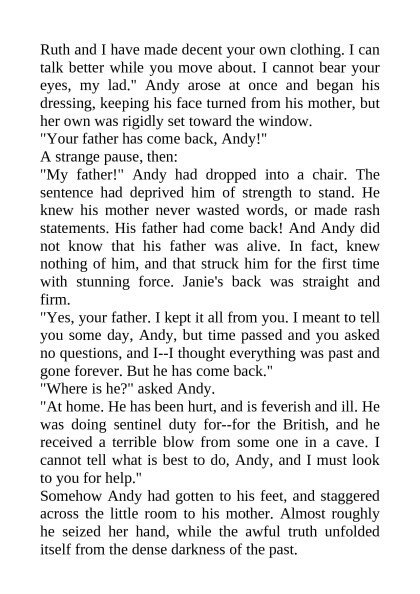 Ruth and I have made decent your own clothing. I can talk better while you move about. I cannot bear your eyes, my lad." Andy arose at once and began his dressing, keeping his face turned from his mother, but her own was rigidly set toward the window.

"Your father has come back, Andy!"

A strange pause, then:

"My father!" Andy had dropped into a chair. The sentence had deprived him of strength to stand. He knew his mother never wasted words, or made rash statements. His father had come back! And Andy did not know that his father was alive. In fact, knew nothing of him, and that struck him for the first time with stunning force. Janie's back was straight and firm.

"Yes, your father. I kept it all from you. I meant to tell you some day, Andy, but time passed and you asked no questions, and I--I thought everything was past and gone forever. But he has come back."

"Where is he?" asked Andy.

"At home. He has been hurt, and is feverish and ill. He was doing sentinel duty for--for the British, and he received a terrible blow from some one in a cave. I cannot tell what is best to do, Andy, and I must look to you for help."

Somehow Andy had gotten to his feet, and staggered across the little room to his mother. Almost roughly he seized her hand, while the awful truth unfolded itself from the dense darkness of the past.